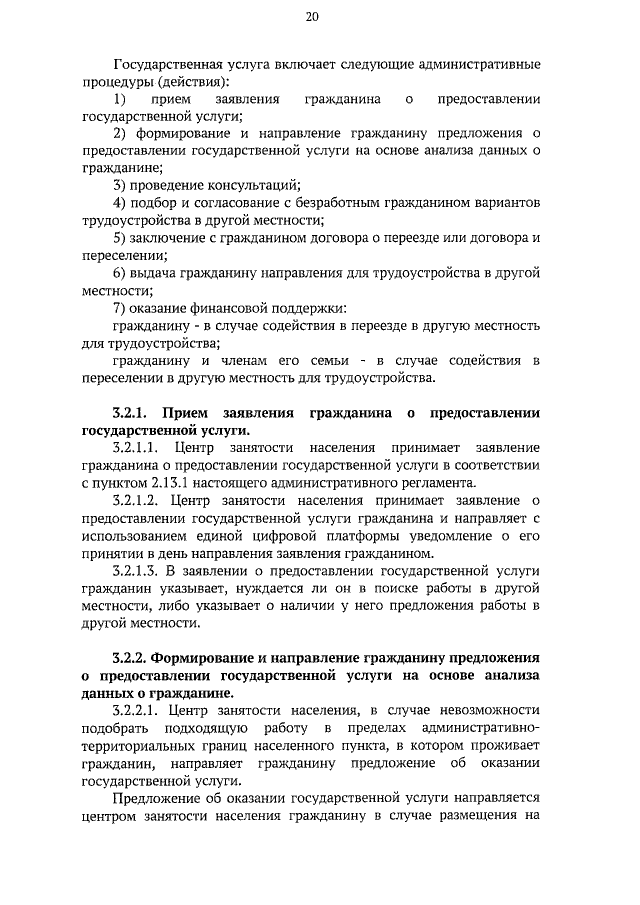 20

Государственная услуга включает следующие административные процедуры (действия):

1) прием заявления гражданина о предоставлении государственной услуги;

2) формирование и направление гражданину предложения о предоставлении государственной услуги на основе анализа данных о гражданине;

3) проведение консультаций;

4) подбор и согласование с безработным гражданином вариантов трудоустройства в другой местности;

5) заключение с гражданином договора о переезде или договора и переселении;

6) выдача гражданину направления для трудоустройства в другой местности;

7) оказание финансовой поддержки:

гражданину - в случае содействия в переезде в другую местность для трудоустройства;

гражданину и членам его семьи - в случае содействия в переселении в другую местность для трудоустройства.

3.2.1. Прием заявления гражданина о предоставлении государственной услуги.

3.2.1.1. Центр занятости населения принимает заявление гражданина о предоставлении государственной услуги в соответствии с пунктом 2.13.1 настоящего административного регламента.

3.2.1.2. Центр занятости населения принимает заявление о предоставлении государственной услуги гражданина и направляет с использованием единой цифровой платформы уведомление о его принятии в день направления заявления гражданином.

3.2.1.3. В заявлении о предоставлении государственной услуги гражданин указывает, нуждается ли он в поиске работы в другой местности, либо указывает о наличии у него предложения работы в другой местности.

3.2.2. Формирование и направление гражданину предложения о предоставлении государственной услуги на основе анализа данных о гражданине.

3.2.2.1. Центр занятости населения, в случае невозможности подобрать подходящую работу в пределах административно-территориальных границ населенного пункта, в котором проживает гражданин, направляет гражданину предложение об оказании государственной услуги.

Предложение об оказании государственной услуги направляется центром занятости населения гражданину в случае размещения на